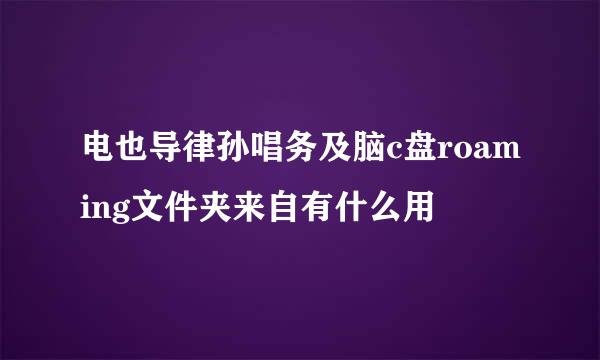 电也导律孙唱务及脑c盘roaming文件夹来自有什么用